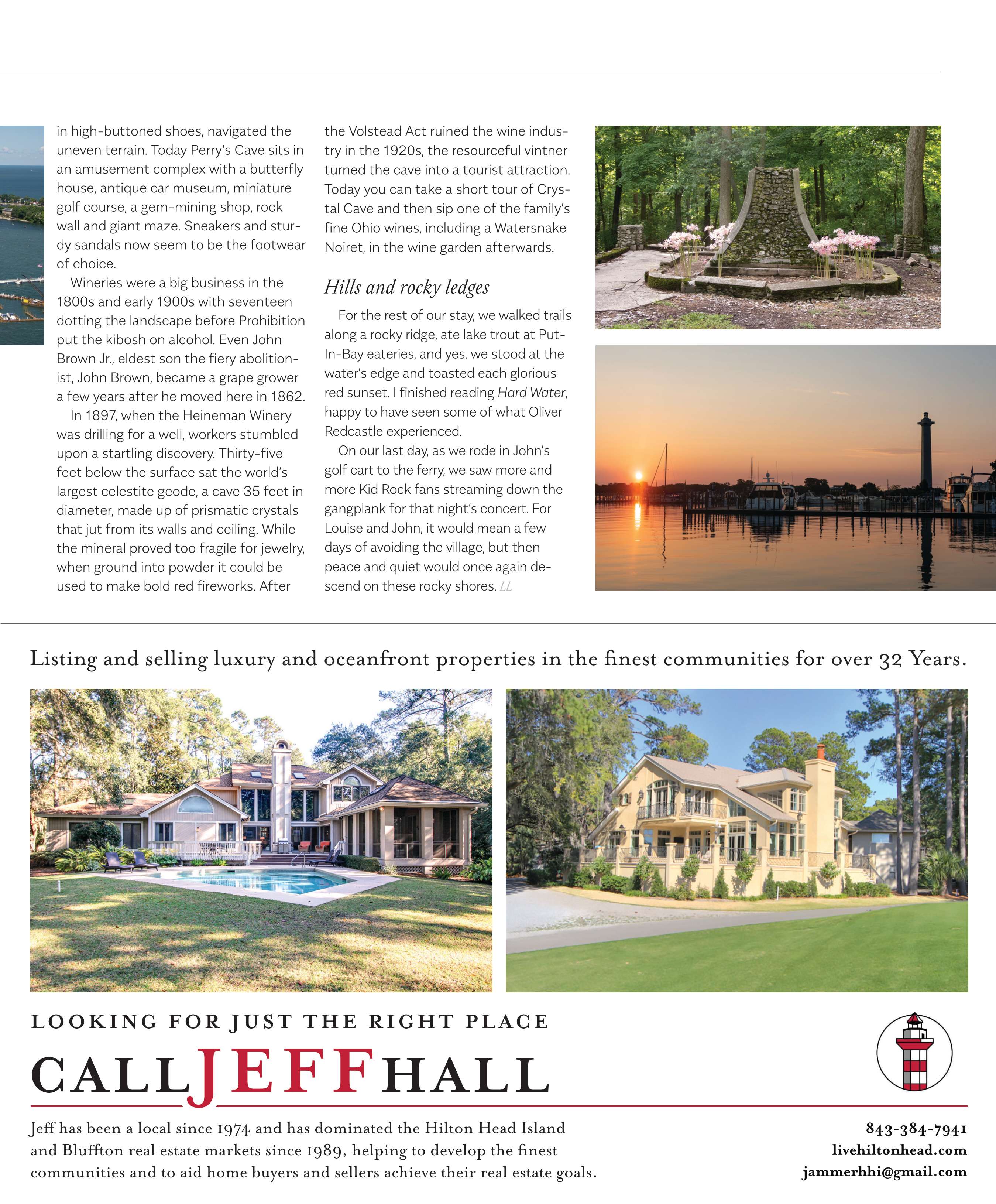 in high-buttoned shoes, navigated the uneven terrain. Today Perry's Cave sits in an amusement complex with a butterfly house, antique car museum, miniature golf course, a gem-mining shop, rock wall and giant maze. Sneakers and sturdy sandals now seem to be the footwear of choice.

Wineries were a big business in the 1800s and early 1900s with seventeen dotting the landscape before Prohibition put the kibosh on alcohol. Even John Brown Jr., eldest son the fiery abolitionist, John Brown, became a grape grower a few years after he moved here in 1862.

In 1897, when the Heineman Winery was drilling for a well, workers stumbled upon a startling discovery. Thirty-five feet below the surface sat the world's largest celestite geode, a cave 35 feet in diameter, made up of prismatic crystals that jut from its walls and ceiling. While the mineral proved too fragile for jewelry, when ground into powder it could be used to make bold red fireworks. After the Volstead Act ruined the wine industry in the 1920s, the resourceful vintner turned the cave into a tourist attraction. Today you can take a short tour of Crystal Cave and then sip one of the family's fine Ohio wines, including a Watersnake Noiret, in the wine garden afterwards.

Hills and rocky ledges

For the rest of our stay, we walked trails along a rocky ridge, ate lake trout at Put-In-Bay eateries, and yes, we stood at the water's edge and toasted each glorious red sunset. I finished reading Hard Water, happy to have seen some of what Oliver Redcastle experienced.

On our last day, as we rode in John's golf cart to the ferry, we saw more and more Kid Rock fans streaming down the gangplank for that night's concert. For Louise and John, it would mean a few days of avoiding the village, but then peace and quiet would once again descend on these rocky shores. LL

Listing and selling luxury and oceanfront properties in the finest communities for over 32 Years.

LOOKING FOR JUST THE RIGHT PLACE

CALL JEFF HALL

Jeff has been a local since 1974 and has dominated the Hilton Head Island and Bluffton real estate markets since 1989, helping to develop the finest communities and to aid home buyers and sellers achieve their real estate goals.

843-384-7941
livehiltonhead.com
jammerhhi@gmail.com